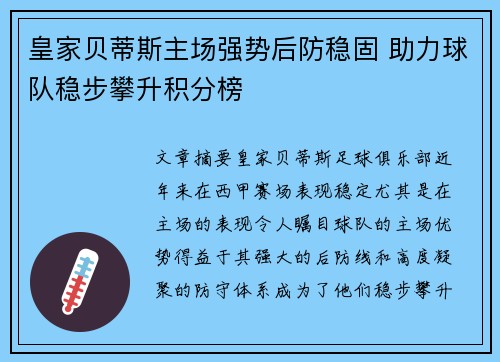 皇家贝蒂斯主场强势后防稳固 助力球队稳步攀升积分榜

文章摘要皇家贝蒂斯足球俱乐部近年来在西甲赛场表现稳定尤其是在主场的表现令人瞩目球队的主场优势得益于其强大的后防线和高度凝聚的防守体系成为了他们稳步攀升